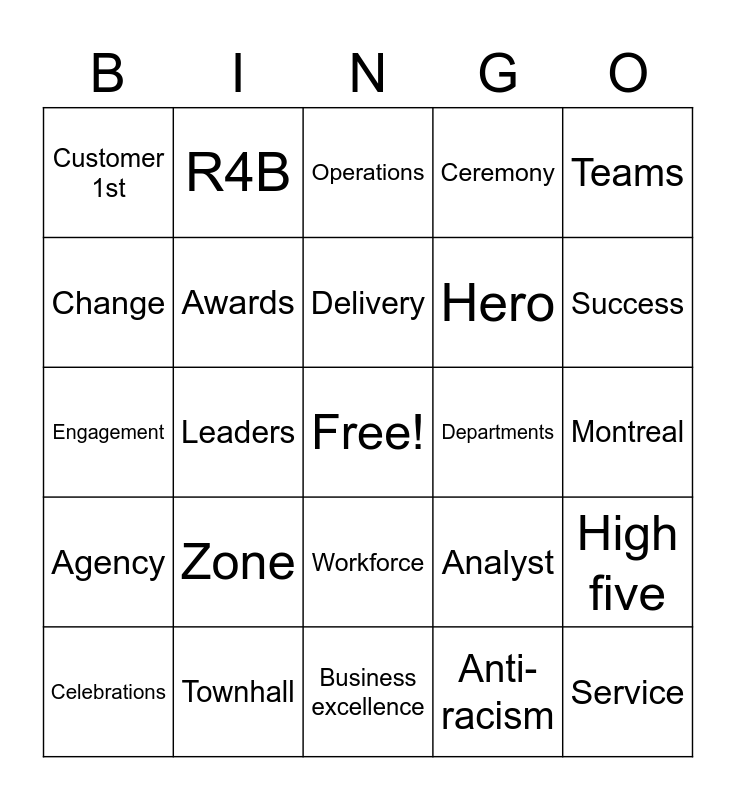 | B | I | N | G | O |
|---|---|---|---|---|
| Customer 1st | R4B | Operations | Ceremony | Teams |
| Change | Awards | Delivery | Hero | Success |
| Engagement | Leaders | Free! | Departments | Montreal |
| Agency | Zone | Workforce | Analyst | High five |
| Celebrations | Townhall | Business excellence | Anti-racism | Service |